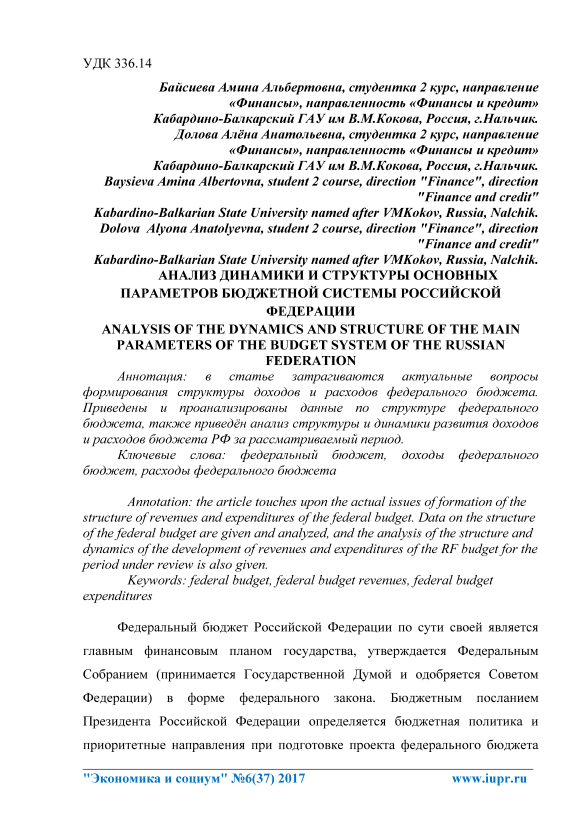 УДК 336.14

Байсиева Амина Альбертовна, студентка 2 курс, направление «Финансы», направленность «Финансы и кредит»
Кабардино-Балкарский ГАУ им В.М.Кокова, Россия, г.Нальчик.
Долова Алёна Анатольевна, студентка 2 курс, направление «Финансы», направленность «Финансы и кредит»
Кабардино-Балкарский ГАУ им В.М.Кокова, Россия, г.Нальчик.
Baysieva Amina Albertovna, student 2 course, direction "Finance", direction "Finance and credit"
Kabardino-Balkarian State University named after VMKokov, Russia, Nalchik.
Dolova Alyona Anatolyevna, student 2 course, direction "Finance", direction "Finance and credit"
Kabardino-Balkarian State University named after VMKokov, Russia, Nalchik.

АНАЛИЗ ДИНАМИКИ И СТРУКТУРЫ ОСНОВНЫХ ПАРАМЕТРОВ БЮДЖЕТНОЙ СИСТЕМЫ РОССИЙСКОЙ ФЕДЕРАЦИИ
ANALYSIS OF THE DYNAMICS AND STRUCTURE OF THE MAIN PARAMETERS OF THE BUDGET SYSTEM OF THE RUSSIAN FEDERATION

Аннотация: в статье затрагиваются актуальные вопросы формирования структуры доходов и расходов федерального бюджета. Приведены и проанализированы данные по структуре федерального бюджета, также приведён анализ структуры и динамики развития доходов и расходов бюджета РФ за рассматриваемый период.

Ключевые слова: федеральный бюджет, доходы федерального бюджет, расходы федерального бюджета

Annotation: the article touches upon the actual issues of formation of the structure of revenues and expenditures of the federal budget. Data on the structure of the federal budget are given and analyzed, and the analysis of the structure and dynamics of the development of revenues and expenditures of the RF budget for the period under review is also given.

Keywords: federal budget, federal budget revenues, federal budget expenditures

Федеральный бюджет Российской Федерации по сути своей является главным финансовым планом государства, утверждается Федеральным Собранием (принимается Государственной Думой и одобряется Советом Федерации) в форме федерального закона. Бюджетным посланием Президента Российской Федерации определяется бюджетная политика и приоритетные направления при подготовке проекта федерального бюджета

"Экономика и социум" №6(37) 2017 www.iupr.ru